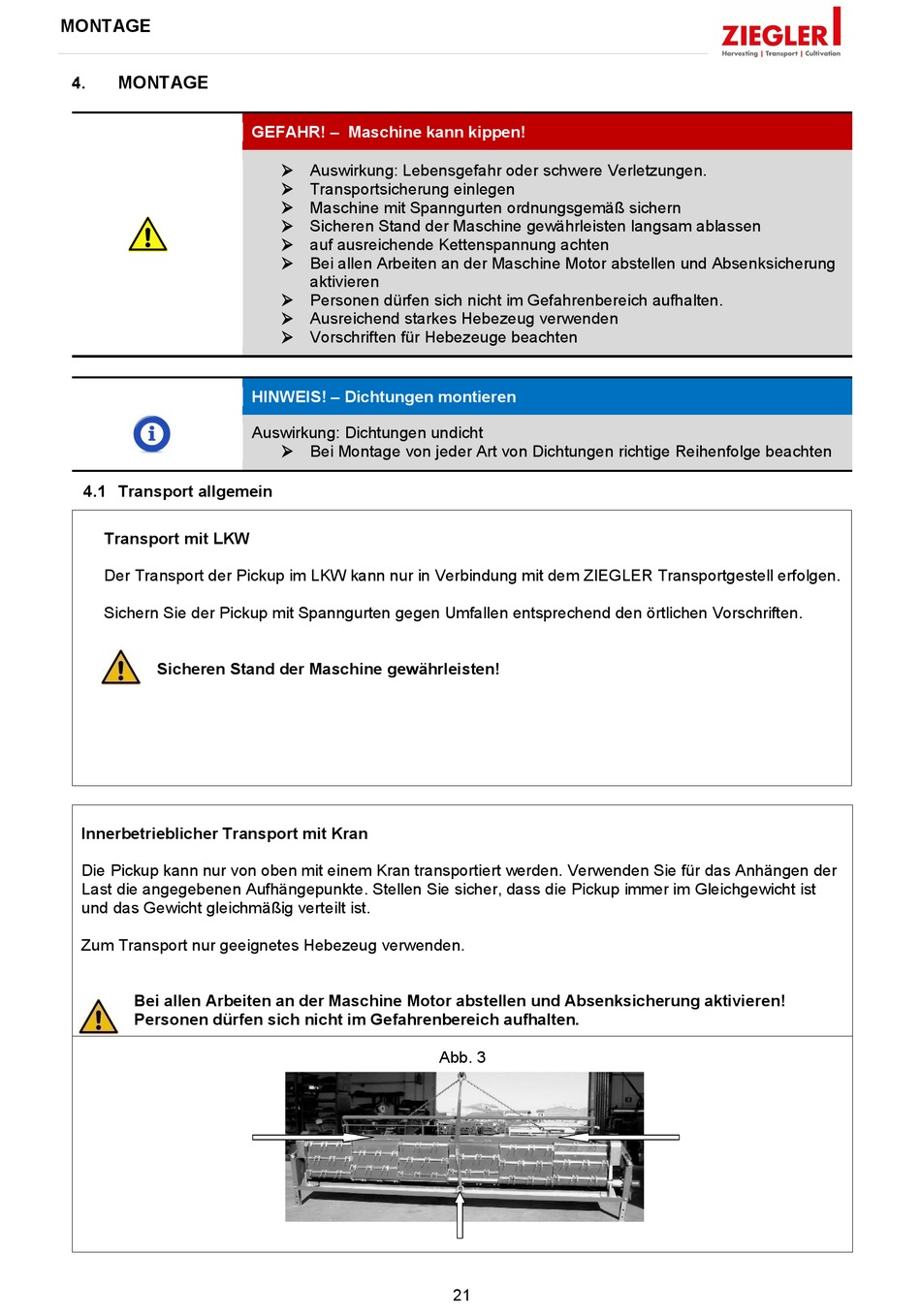 MONTAGE

ZIEGLER
Harvesting | Transport | Cultivation

4. MONTAGE

GEFAHR! – Maschine kann kippen!

➢ Auswirkung: Lebensgefahr oder schwere Verletzungen.
➢ Transportsicherung einlegen
➢ Maschine mit Spanngurten ordnungsgemäß sichern
➢ Sicheren Stand der Maschine gewährleisten langsam ablassen
➢ auf ausreichende Kettenspannung achten
➢ Bei allen Arbeiten an der Maschine Motor abstellen und Absenksicherung aktivieren
➢ Personen dürfen sich nicht im Gefahrenbereich aufhalten.
➢ Ausreichend starkes Hebezeug verwenden
➢ Vorschriften für Hebezeuge beachten

HINWEIS! – Dichtungen montieren

Auswirkung: Dichtungen undicht
➢ Bei Montage von jeder Art von Dichtungen richtige Reihenfolge beachten

4.1 Transport allgemein

Transport mit LKW

Der Transport der Pickup im LKW kann nur in Verbindung mit dem ZIEGLER Transportgestell erfolgen.

Sichern Sie der Pickup mit Spanngurten gegen Umfallen entsprechend den örtlichen Vorschriften.

Sicheren Stand der Maschine gewährleisten!

Innerbetrieblicher Transport mit Kran

Die Pickup kann nur von oben mit einem Kran transportiert werden. Verwenden Sie für das Anhängen der Last die angegebenen Aufhängepunkte. Stellen Sie sicher, dass die Pickup immer im Gleichgewicht ist und das Gewicht gleichmäßig verteilt ist.

Zum Transport nur geeignetes Hebezeug verwenden.

Bei allen Arbeiten an der Maschine Motor abstellen und Absenksicherung aktivieren!
Personen dürfen sich nicht im Gefahrenbereich aufhalten.

Abb. 3

21